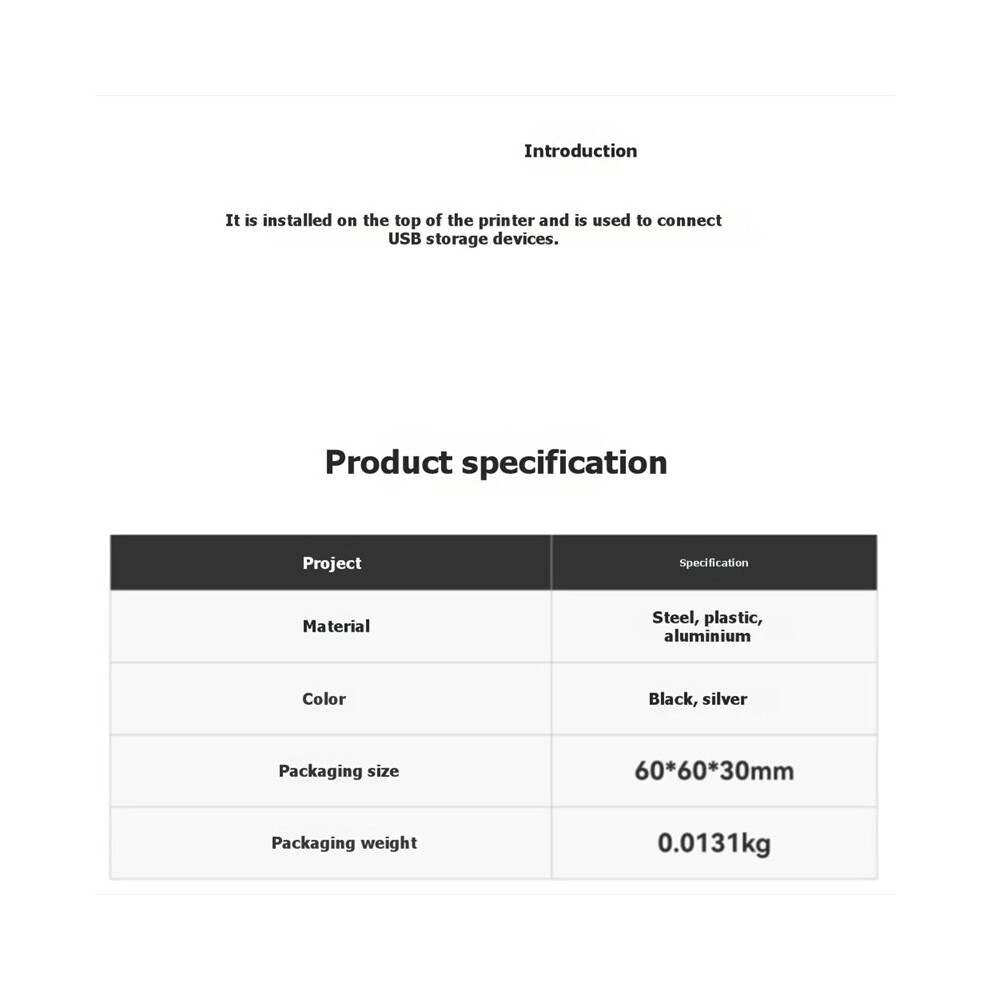 Introduction

It is installed on the top of the printer and is used to connect USB storage devices.

Product specification

| Project | Specification |
|---|---|
| Material | Steel, plastic, aluminium |
| Color | Black, silver |
| Packaging size | 60*60*30mm |
| Packaging weight | 0.0131kg |